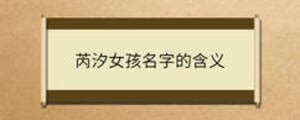 芮汐女孩名字的含义